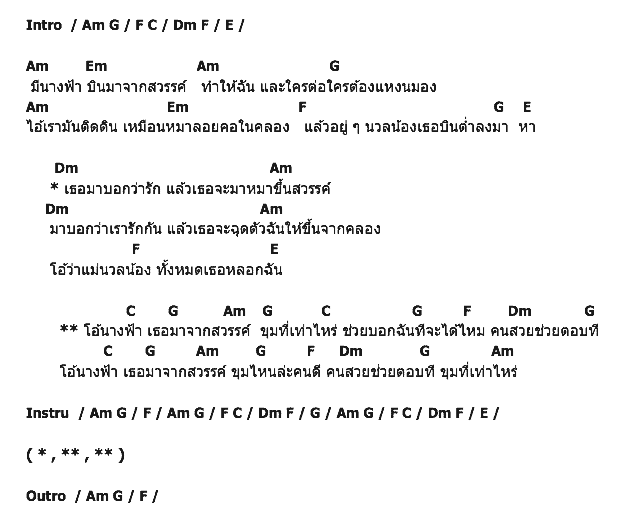 Intro / Am G / F C / Dm F / E /

Am Em Am G
มีนางฟ้า บินมาจากสวรรค์ ทำให้ฉัน และใครต่อใครต้องแหงนมอง
Am Em F G E
ไอ้เรามันติดดิน เหมือนหมาลอยคอในคลอง แล้วอยู่ ๆ นวลน้องเธอบินต่ำลงมา หา

Dm Am
* เธอมาบอกว่ารัก แล้วเธอจะมาหมาขึ้นสวรรค์
Dm Am
มาบอกว่าเรารักกัน แล้วเธอจะฉุดตัวฉันให้ขึ้นจากคลอง
F E
โอ้ว่าแม่นวลน้อง ทั้งหมดเธอหลอกฉัน

C G Am G C G F Dm G
** โอ้นางฟ้า เธอมาจากสวรรค์ ขุมที่เท่าไหร่ ช่วยบอกฉันทีจะได้ไหม คนสวยช่วยตอบที
C G Am G F Dm G Am
โอ้นางฟ้า เธอมาจากสวรรค์ ขุมไหนล่ะคนดี คนสวยช่วยตอบที ขุมที่เท่าไหร่

Instru / Am G / F / Am G / F C / Dm F / G / Am G / F C / Dm F / E /

( * , ** , ** )

Outro / Am G / F /